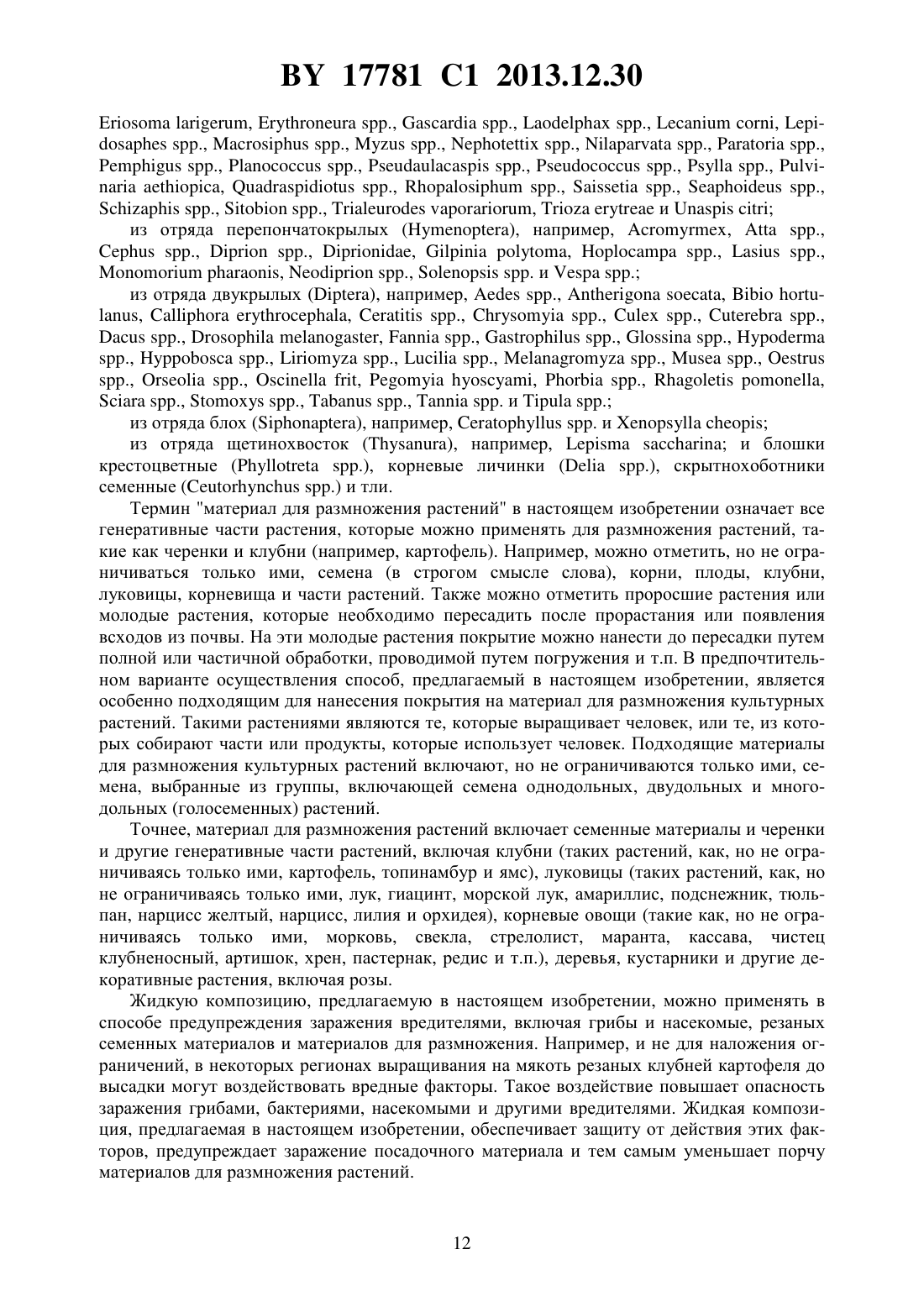 BY 17781 C1 2013.12.30

Eriosoma larigerum, Erythroneura spp., Gascardia spp., Laodelphax spp., Lecanium corni, Lepidosaphes spp., Macrosiphus spp., Myzus spp., Nephotettix spp., Nilaparvata spp., Paratoria spp., Pemphigus spp., Planococcus spp., Pseudaulacaspis spp., Pseudococcus spp., Psylla spp., Pulvinaria aethiopica, Quadraspidiotus spp., Rhopalosiphum spp., Saissetia spp., Seaphoideus spp., Schizaphis spp., Sitobion spp., Trialeurodes vaporariorum, Trioza erytreae и Unaspis citri;

из отряда перепончатокрылых (Hymenoptera), например, Acromyrmex, Atta spp., Cephus spp., Diprion spp., Diprionidae, Gilpinia polytoma, Hoplocampa spp., Lasius spp., Monomorium pharaonis, Neodiprion spp., Solenopsis spp. и Vespa spp.;

из отряда двукрылых (Diptera), например, Aedes spp., Antherigona soecata, Bibio hortulanus, Calliphora erythrocephala, Ceratitis spp., Chrysomyia spp., Culex spp., Cuterebra spp., Dacus spp., Drosophila melanogaster, Fannia spp., Gastrophilus spp., Glossina spp., Hypoderma spp., Hyppobosca spp., Liriomyza spp., Lucilia spp., Melanagromyza spp., Musea spp., Oestrus spp., Orseolia spp., Oscinella frit, Pegomyia hyoscyami, Phorbia spp., Rhagoletis pomonella, Sciara spp., Stomoxys spp., Tabanus spp., Tannia spp. и Tipula spp.;

из отряда блох (Siphonaptera), например, Ceratophyllus spp. и Xenopsylla cheopis;

из отряда щетинохвосток (Thysanura), например, Lepisma saccharina; и блошки крестоцветные (Phyllotreta spp.), корневые личинки (Delia spp.), скрытнохоботники семенные (Ceutorhynchus spp.) и тли.

Термин "материал для размножения растений" в настоящем изобретении означает все генеративные части растения, которые можно применять для размножения растений, такие как черенки и клубни (например, картофель). Например, можно отметить, но не ограничиваться только ими, семена (в строгом смысле слова), корни, плоды, клубни, луковицы, корневища и части растений. Также можно отметить проросшие растения или молодые растения, которые необходимо пересадить после прорастания или появления всходов из почвы. На эти молодые растения покрытие можно нанести до пересадки путем полной или частичной обработки, проводимой путем погружения и т.п. В предпочтительном варианте осуществления способ, предлагаемый в настоящем изобретении, является особенно подходящим для нанесения покрытия на материал для размножения культурных растений. Такими растениями являются те, которые выращивает человек, или те, из которых собирают части или продукты, которые использует человек. Подходящие материалы для размножения культурных растений включают, но не ограничиваются только ими, семена, выбранные из группы, включающей семена однодольных, двудольных и многодольных (голосеменных) растений.

Точнее, материал для размножения растений включает семенные материалы и черенки и другие генеративные части растений, включая клубни (таких растений, как, но не ограничиваясь только ими, картофель, топинамбур и ямс), луковицы (таких растений, как, но не ограничиваясь только ими, лук, гиацинт, морской лук, амариллис, подснежник, тюльпан, нарцисс желтый, нарцисс, лилия и орхидея), корневые овощи (такие как, но не ограничиваясь только ими, морковь, свекла, стрелолист, маранта, кассава, чистец клубненосный, артишок, хрен, пастернак, редис и т.п.), деревья, кустарники и другие декоративные растения, включая розы.

Жидкую композицию, предлагаемую в настоящем изобретении, можно применять в способе предупреждения заражения вредителями, включая грибы и насекомые, резаных семенных материалов и материалов для размножения. Например, и не для наложения ограничений, в некоторых регионах выращивания на мякоть резаных клубней картофеля до высадки могут воздействовать вредные факторы. Такое воздействие повышает опасность заражения грибами, бактериями, насекомыми и другими вредителями. Жидкая композиция, предлагаемая в настоящем изобретении, обеспечивает защиту от действия этих факторов, предупреждает заражение посадочного материала и тем самым уменьшает порчу материалов для размножения растений.

12